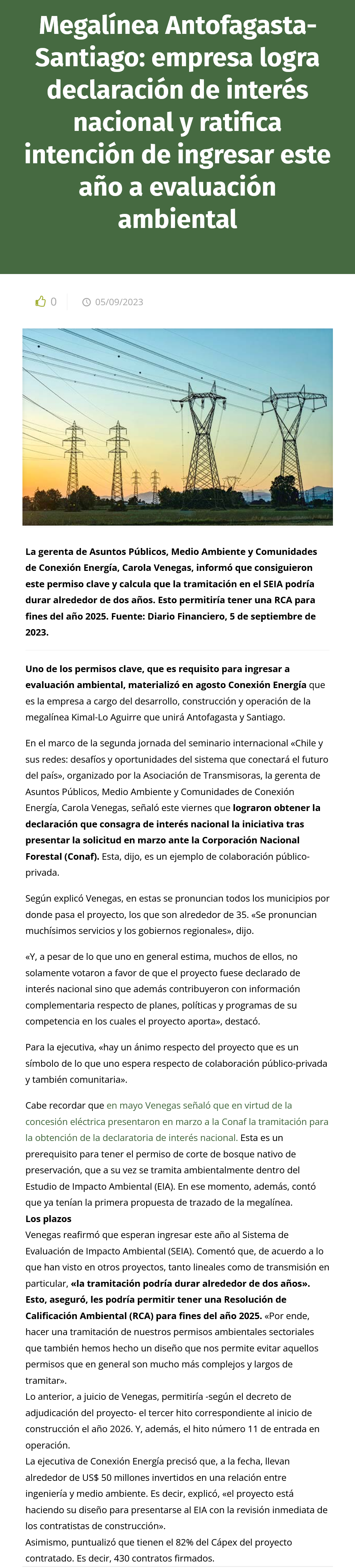 Megalínea Antofagasta-Santiago: empresa logra declaración de interés nacional y ratifica intención de ingresar este año a evaluación ambiental

0 05/09/2023

La gerenta de Asuntos Públicos, Medio Ambiente y Comunidades de Conexión Energía, Carola Venegas, informó que consiguieron este permiso clave y calcula que la tramitación en el SEIA podría durar alrededor de dos años. Esto permitiría tener una RCA para fines del año 2025. Fuente: Diario Financiero, 5 de septiembre de 2023.

Uno de los permisos clave, que es requisito para ingresar a evaluación ambiental, materializó en agosto Conexión Energía que es la empresa a cargo del desarrollo, construcción y operación de la megalínea Kimal-Lo Aguirre que unirá Antofagasta y Santiago.

En el marco de la segunda jornada del seminario internacional «Chile y sus redes: desafíos y oportunidades del sistema que conectará el futuro del país», organizado por la Asociación de Transmisoras, la gerenta de Asuntos Públicos, Medio Ambiente y Comunidades de Conexión Energía, Carola Venegas, señaló este viernes que lograron obtener la declaración que consagra de interés nacional la iniciativa tras presentar la solicitud en marzo ante la Corporación Nacional Forestal (Conaf). Esta, dijo, es un ejemplo de colaboración público-privada.

Según explicó Venegas, en estas se pronuncian todos los municipios por donde pasa el proyecto, los que son alrededor de 35. «Se pronuncian muchísimos servicios y los gobiernos regionales», dijo.

«Y, a pesar de lo que uno en general estima, muchos de ellos, no solamente votaron a favor de que el proyecto fuese declarado de interés nacional sino que además contribuyeron con información complementaria respecto de planes, políticas y programas de su competencia en los cuales el proyecto aporta», destacó.

Para la ejecutiva, «hay un ánimo respecto del proyecto que es un símbolo de lo que uno espera respecto de colaboración público-privada y también comunitaria».

Cabe recordar que en mayo Venegas señaló que en virtud de la concesión eléctrica presentaron en marzo a la Conaf la tramitación para la obtención de la declaratoria de interés nacional. Esta es un prerequisito para tener el permiso de corte de bosque nativo de preservación, que a su vez se tramita ambientalmente dentro del Estudio de Impacto Ambiental (EIA). En ese momento, además, contó que ya tenían la primera propuesta de trazado de la megalínea.
Los plazos
Venegas reafirmó que esperan ingresar este año al Sistema de Evaluación de Impacto Ambiental (SEIA). Comentó que, de acuerdo a lo que han visto en otros proyectos, tanto lineales como de transmisión en particular, «la tramitación podría durar alrededor de dos años». Esto, aseguró, les podría permitir tener una Resolución de Calificación Ambiental (RCA) para fines del año 2025. «Por ende, hacer una tramitación de nuestros permisos ambientales sectoriales que también hemos hecho un diseño que nos permite evitar aquellos permisos que en general son mucho más complejos y largos de tramitar».
Lo anterior, a juicio de Venegas, permitiría -según el decreto de adjudicación del proyecto- el tercer hito correspondiente al inicio de construcción el año 2026. Y, además, el hito número 11 de entrada en operación.
La ejecutiva de Conexión Energía precisó que, a la fecha, llevan alrededor de US$ 50 millones invertidos en una relación entre ingeniería y medio ambiente. Es decir, explicó, «el proyecto está haciendo su diseño para presentarse al EIA con la revisión inmediata de los contratistas de construcción».
Asimismo, puntualizó que tienen el 82% del Cápex del proyecto contratado. Es decir, 430 contratos firmados.